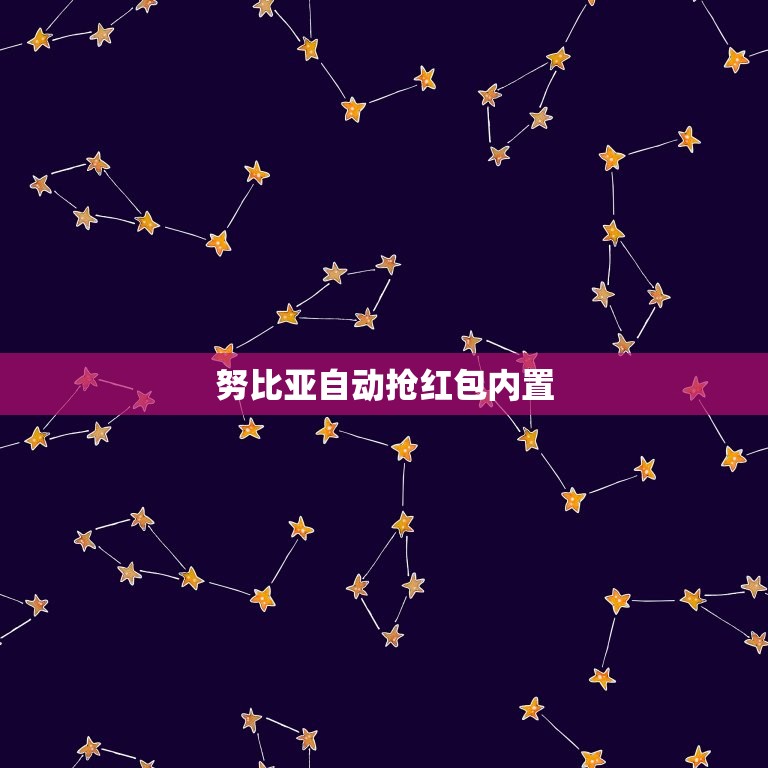 努比亚自动抢红包内置